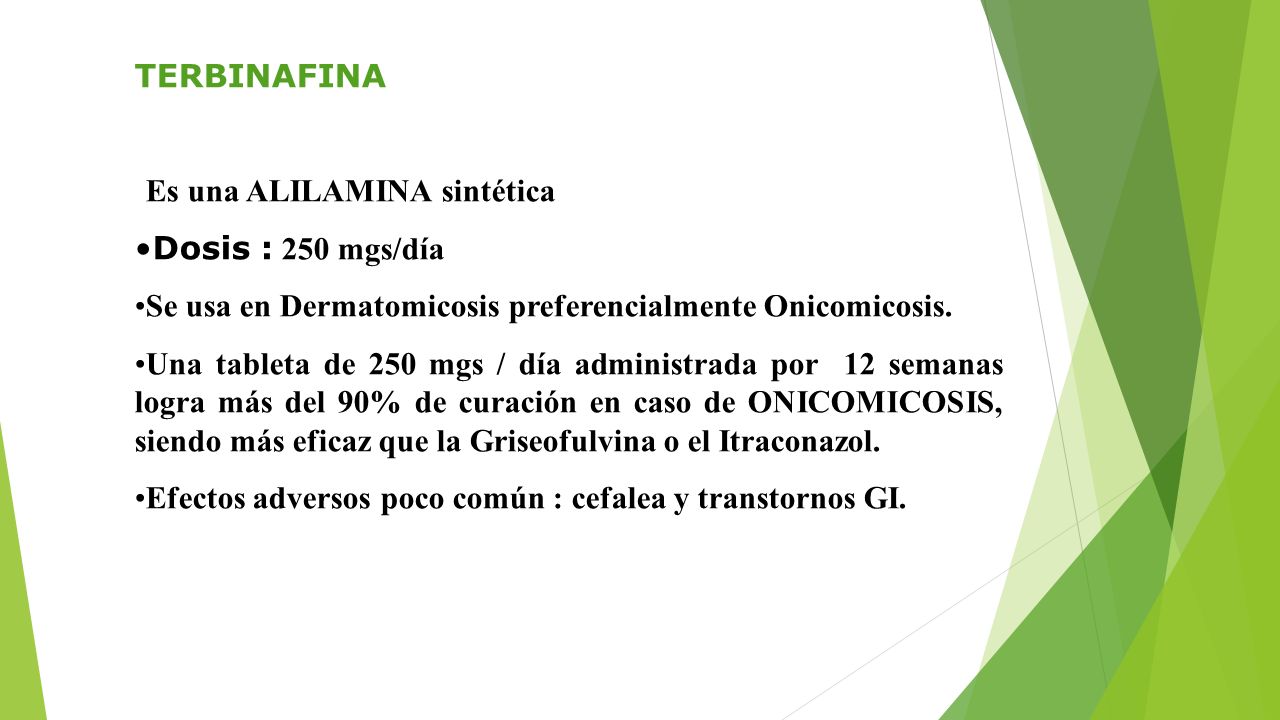 TERBINAFINA

Es una ALILAMINA sintética

•Dosis : 250 mgs/día

•Se usa en Dermatomicosis preferencialmente Onicomicosis.

•Una tableta de 250 mgs / día administrada por 12 semanas logra más del 90% de curación en caso de ONICOMICOSIS, siendo más eficaz que la Griseofulvina o el Itraconazol.

•Efectos adversos poco común : cefalea y transtornos GI.